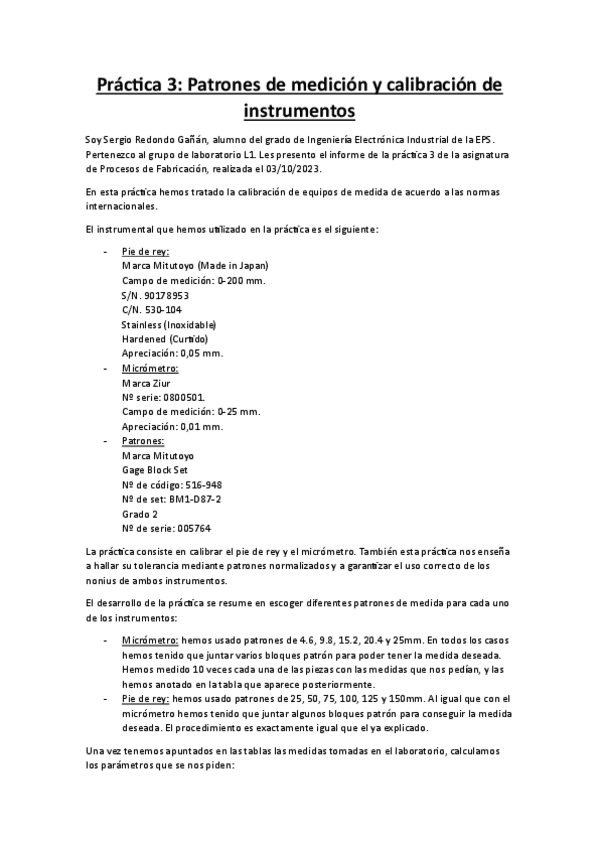 Práctica 3: Patrones de medición y calibración de instrumentos

Soy Sergio Redondo Gañán, alumno del grado de Ingeniería Electrónica Industrial de la EPS. Pertenezco al grupo de laboratorio L1. Les presento el informe de la práctica 3 de la asignatura de Procesos de Fabricación, realizada el 03/10/2023.

En esta práctica hemos tratado la calibración de equipos de medida de acuerdo a las normas internacionales.

El instrumental que hemos utilizado en la práctica es el siguiente:

- Pie de rey:
Marca Mitutoyo (Made in Japan)
Campo de medición: 0-200 mm.
S/N. 90178953
C/N. 530-104
Stainless (Inoxidable)
Hardened (Curtido)
Apreciación: 0,05 mm.
- Micrómetro:
Marca Ziur
Nº serie: 0800501.
Campo de medición: 0-25 mm.
Apreciación: 0,01 mm.
- Patrones:
Marca Mitutoyo
Gage Block Set
Nº de código: 516-948
Nº de set: BM1-D87-2
Grado 2
Nº de serie: 005764

La práctica consiste en calibrar el pie de rey y el micrómetro. También esta práctica nos enseña a hallar su tolerancia mediante patrones normalizados y a garantizar el uso correcto de los nonius de ambos instrumentos.

El desarrollo de la práctica se resume en escoger diferentes patrones de medida para cada uno de los instrumentos:

- Micrómetro: hemos usado patrones de 4.6, 9.8, 15.2, 20.4 y 25mm. En todos los casos hemos tenido que juntar varios bloques patrón para poder tener la medida deseada. Hemos medido 10 veces cada una de las piezas con las medidas que nos pedían, y las hemos anotado en la tabla que aparece posteriormente.
- Pie de rey: hemos usado patrones de 25, 50, 75, 100, 125 y 150mm. Al igual que con el micrómetro hemos tenido que juntar algunos bloques patrón para conseguir la medida deseada. El procedimiento es exactamente igual que el ya explicado.

Una vez tenemos apuntados en las tablas las medidas tomadas en el laboratorio, calculamos los parámetros que se nos piden: